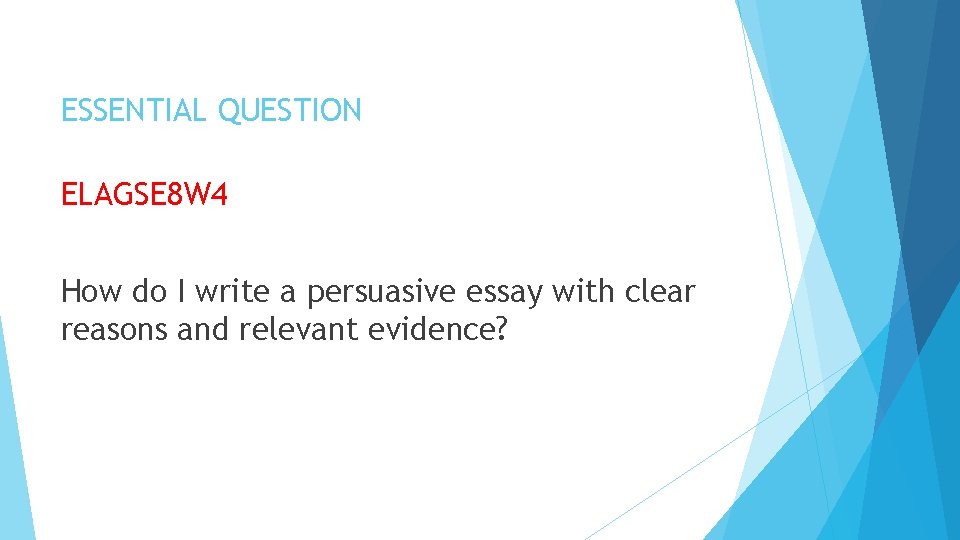 ESSENTIAL QUESTION

ELAGSE8W4

How do I write a persuasive essay with clear reasons and relevant evidence?